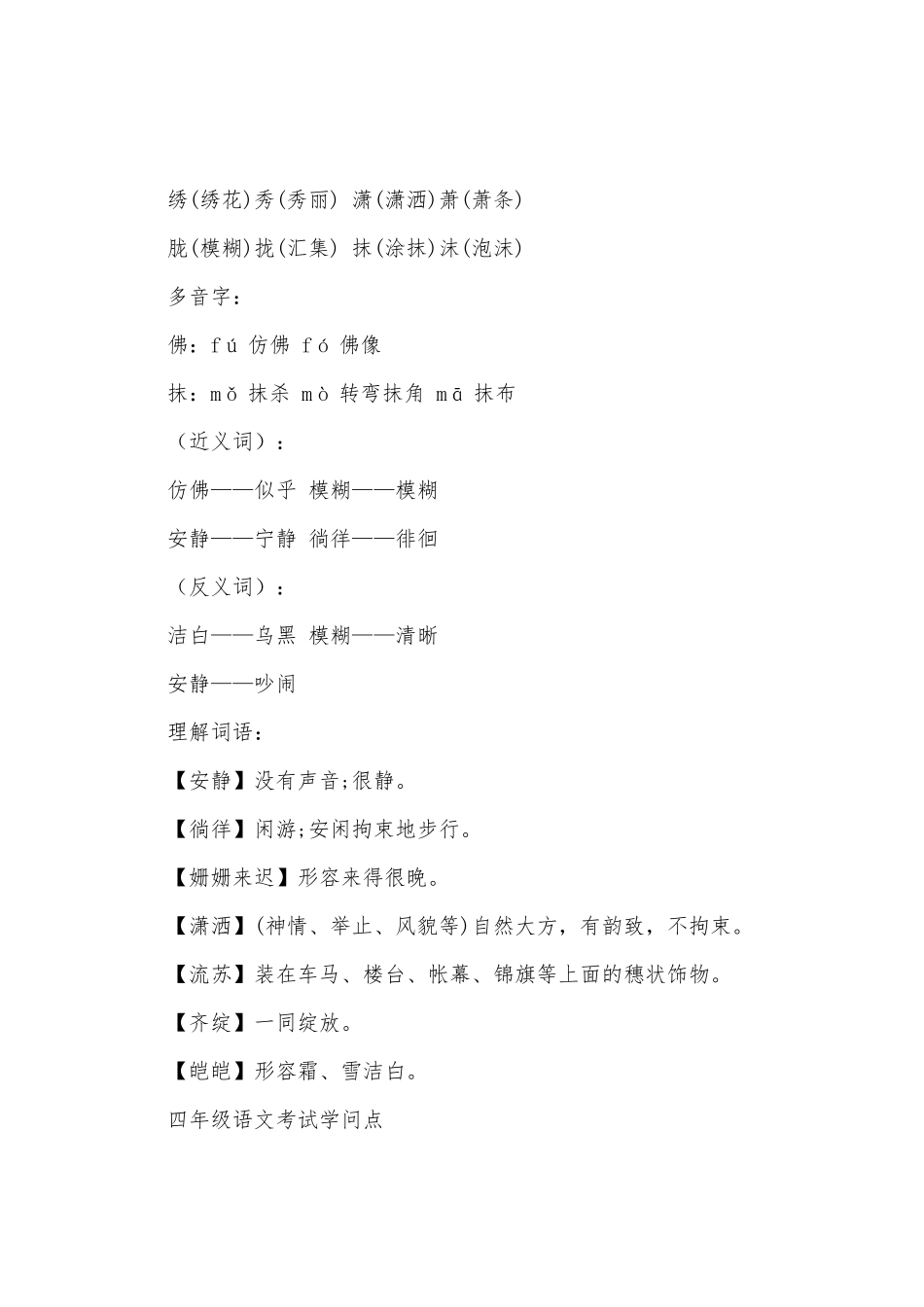 绣(绣花)秀(秀丽) 潇(潇洒)萧(萧条)

胧(模糊)拢(汇集) 抹(涂抹)沫(泡沫)

多音字：

佛：fú 仿佛 fó 佛像

抹：mǒ 抹杀 mò 转弯抹角 mā 抹布

（近义词）：

仿佛——似乎 模糊——模糊

安静——宁静 徜徉——徘徊

（反义词）：

洁白——乌黑 模糊——清晰

安静——吵闹

理解词语：

【安静】没有声音;很静。

【徜徉】闲游;安闲拘束地步行。

【姗姗来迟】形容来得很晚。

【潇洒】(神情、举止、风貌等)自然大方，有韵致，不拘束。

【流苏】装在车马、楼台、帐幕、锦旗等上面的穗状饰物。

【齐绽】一同绽放。

【皑皑】形容霜、雪洁白。

四年级语文考试学问点